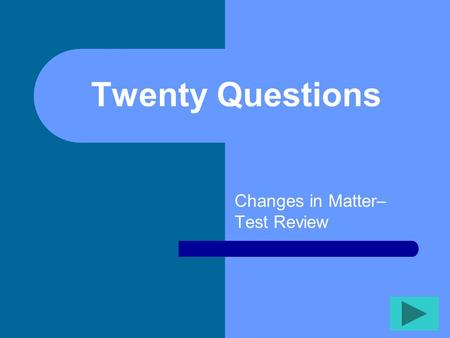 Twenty Questions

Changes in Matter–
Test Review